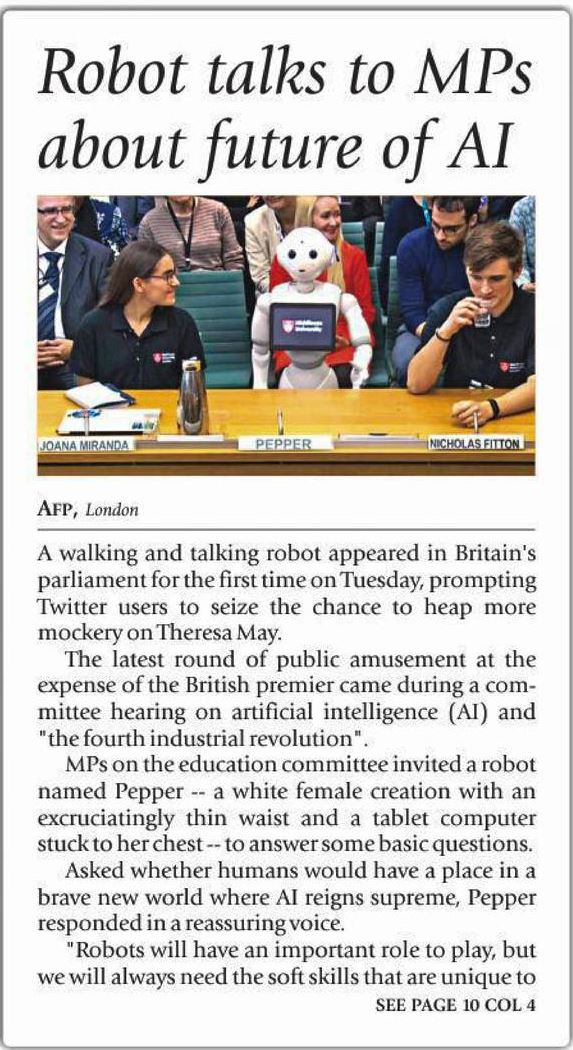 Robot talks to MPs about future of AI

JOANA MIRANDA

PEPPER

NICHOLAS FITTON

AFP, London

A walking and talking robot appeared in Britain's parliament for the first time on Tuesday, prompting Twitter users to seize the chance to heap more mockery on Theresa May.

The latest round of public amusement at the expense of the British premier came during a committee hearing on artificial intelligence (AI) and "the fourth industrial revolution".

MPs on the education committee invited a robot named Pepper -- a white female creation with an excruciatingly thin waist and a tablet computer stuck to her chest -- to answer some basic questions.

Asked whether humans would have a place in a brave new world where AI reigns supreme, Pepper responded in a reassuring voice.

"Robots will have an important role to play, but we will always need the soft skills that are unique to

SEE PAGE 10 COL 4